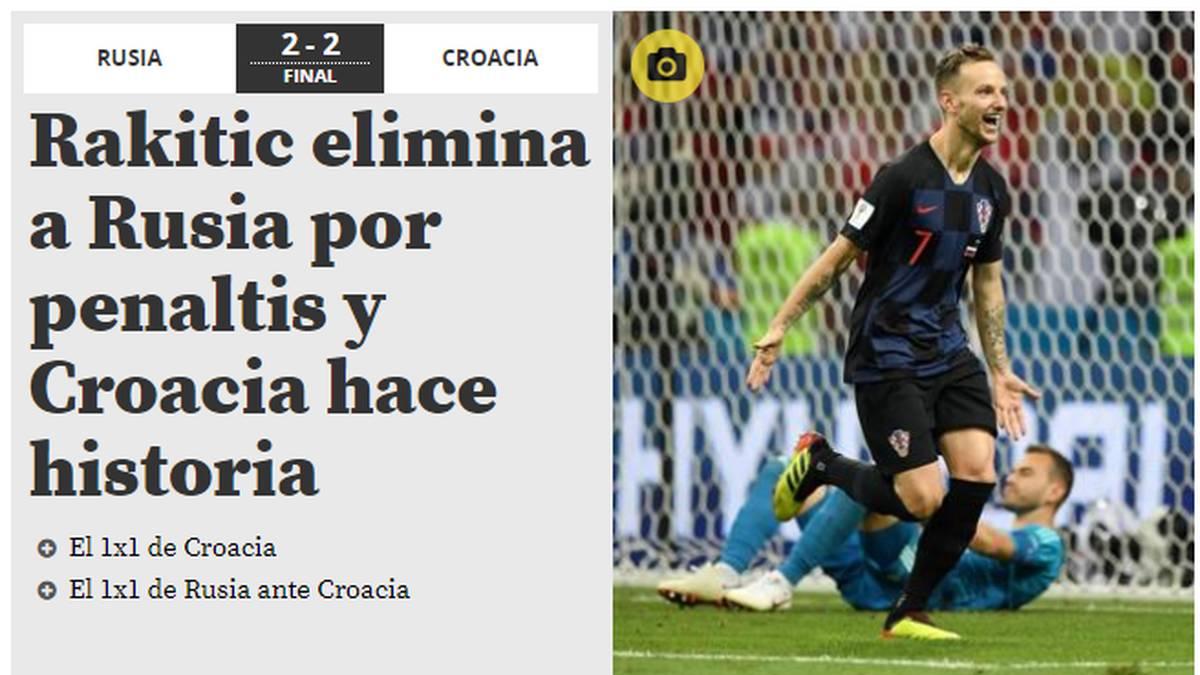 RUSIA 2 - 2 FINAL CROACIA

Rakitic elimina a Rusia por penaltis y Croacia hace historia

El 1x1 de Croacia

El 1x1 de Rusia ante Croacia

7